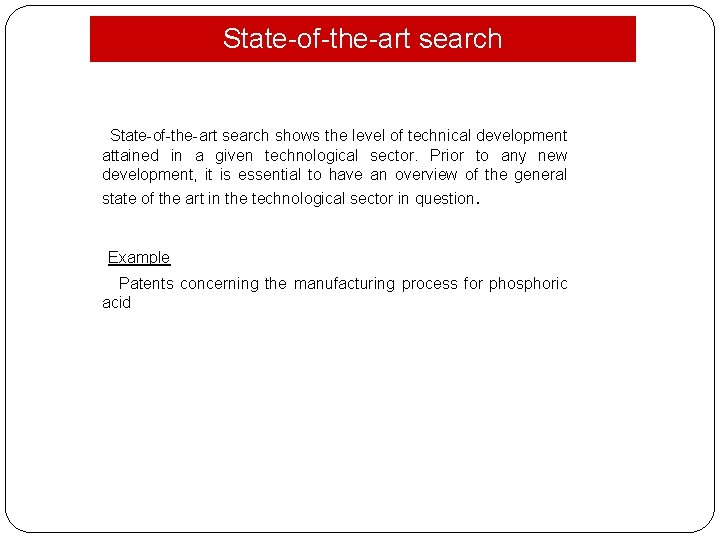 State-of-the-art search

State-of-the-art search shows the level of technical development attained in a given technological sector. Prior to any new development, it is essential to have an overview of the general state of the art in the technological sector in question.

Example

Patents concerning the manufacturing process for phosphoric acid